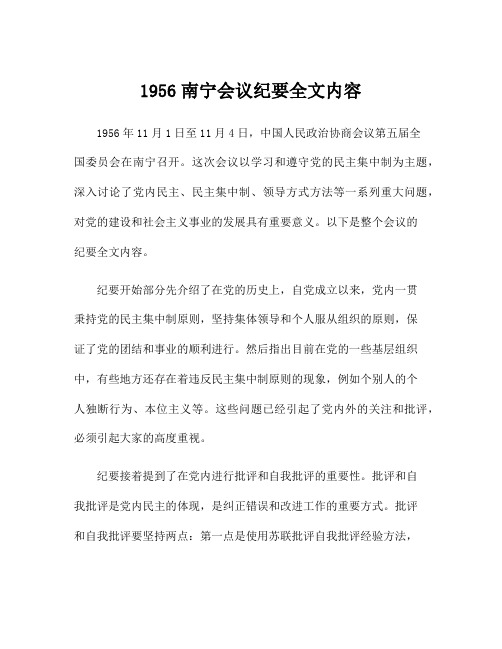 1956 南宁会议纪要全文内容

1956 年 11 月 1 日至 11 月 4 日，中国人民政治协商会议第五届全国委员会在南宁召开。这次会议以学习和遵守党的民主集中制为主题，深入讨论了党内民主、民主集中制、领导方式方法等一系列重大问题，对党的建设和社会主义事业的发展具有重要意义。以下是整个会议的纪要全文内容。

纪要开始部分先介绍了在党的历史上，自党成立以来，党内一贯秉持党的民主集中制原则，坚持集体领导和个人服从组织的原则，保证了党的团结和事业的顺利进行。然后指出目前在党的一些基层组织中，有些地方还存在着违反民主集中制原则的现象，例如个别人的个人独断行为、本位主义等。这些问题已经引起了党内外的关注和批评，必须引起大家的高度重视。

纪要接着提到了在党内进行批评和自我批评的重要性。批评和自我批评是党内民主的体现，是纠正错误和改进工作的重要方式。批评和自我批评要坚持两点：第一点是使用苏联批评自我批评经验方法，